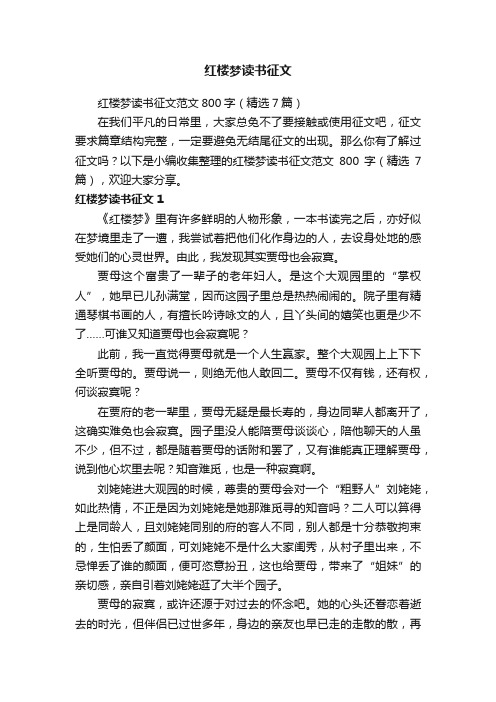 红楼梦读书征文

红楼梦读书征文范文 800 字（精选 7 篇）

在我们平凡的日常里，大家总免不了要接触或使用征文吧，征文要求篇章结构完整，一定要避免无结尾征文的出现。那么你有了解过征文吗？以下是小编收集整理的红楼梦读书征文范文 800 字（精选 7 篇），欢迎大家分享。

红楼梦读书征文 1

《红楼梦》里有许多鲜明的人物形象，一本书读完之后，亦好似在梦境里走了一遭，我尝试着把他们化作身边的人，去设身处地的感受她们的心灵世界。由此，我发现其实贾母也会寂寞。

贾母这个富贵了一辈子的老年妇人。是这个大观园里的“掌权人”，她早已儿孙满堂，因而这园子里总是热热闹闹的。院子里有精通琴棋书画的人，有擅长吟诗咏文的人，且丫头间的嬉笑也更是少不了……可谁又知道贾母也会寂寞呢？

此前，我一直觉得贾母就是一个人生赢家。整个大观园上上下下全听贾母的。贾母说一，则绝无他人敢回二。贾母不仅有钱，还有权，何谈寂寞呢？

在贾府的老一辈里，贾母无疑是最长寿的，身边同辈人都离开了，这确实难免也会寂寞。园子里没人能陪贾母谈谈心，陪他聊天的人虽不少，但不过，都是随着贾母的话附和罢了，又有谁能真正理解贾母，说到他心坎里去呢？知音难觅，也是一种寂寞啊。

刘姥姥进大观园的时候，尊贵的贾母会对一个“粗野人”刘姥姥，如此热情，不正是因为刘姥姥是她那难觅寻的知音吗？二人可以算得上是同龄人，且刘姥姥同别的府的客人不同，别人都是十分恭敬拘束的，生怕丢了颜面，可刘姥姥不是什么大家闺秀，从村子里出来，不忌惮丢了谁的颜面，便可恣意扮丑，这也给贾母，带来了“姐妹”的亲切感，亲自引着刘姥姥逛了大半个园子。

贾母的寂寞，或许还源于对过去的怀念吧。她的心头还眷恋着逝去的时光，但伴侣已过世多年，身边的亲友也早已走的走散的散，再